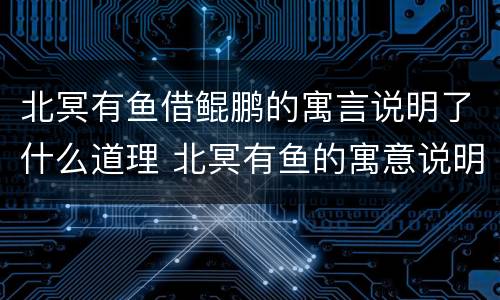 北冥有鱼借鲲鹏的寓言说明了什么道理 北冥有鱼的寓意说明